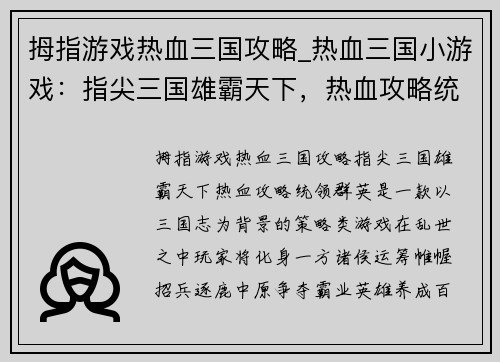 拇指游戏热血三国攻略_热血三国小游戏：指尖三国雄霸天下，热血攻略统

拇指游戏热血三国攻略指尖三国雄霸天下热血攻略统领群英是一款以三国志为背景的策略类游戏在乱世之中玩家将化身一方诸侯运筹帷幄招兵逐鹿中原争夺霸业英雄养成百